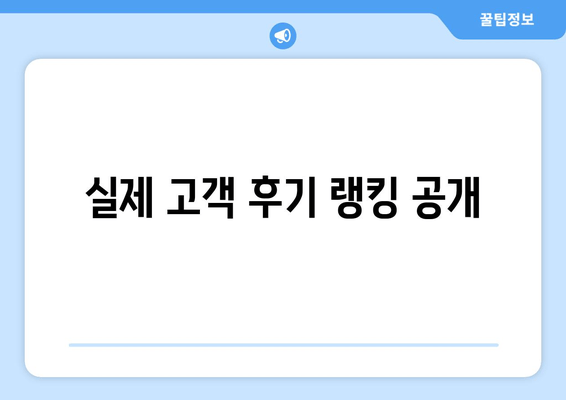 꿀팁정보

실제 고객 후기 랭킹 공개